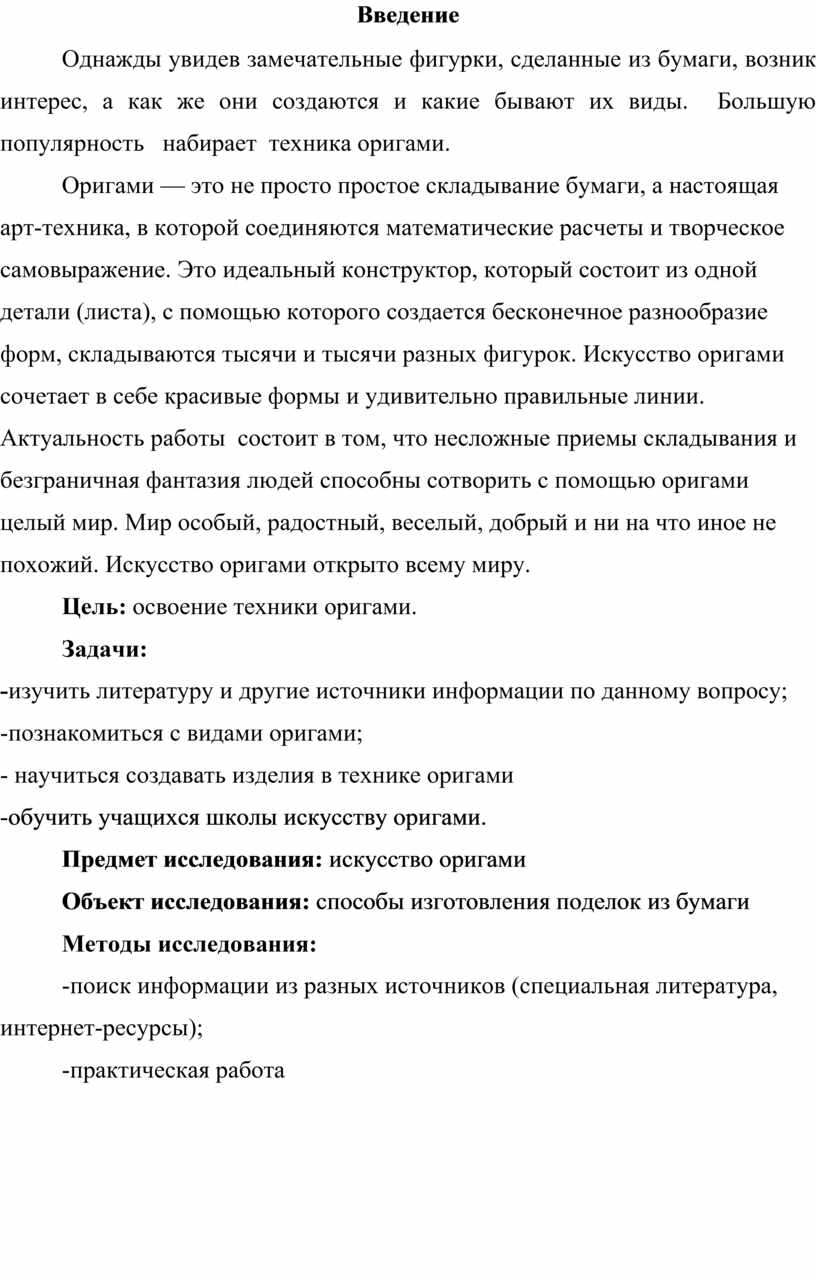 Введение

Однажды увидев замечательные фигурки, сделанные из бумаги, возник интерес, а как же они создаются и какие бывают их виды. Большую популярность набирает техника оригами.

Оригами — это не просто простое складывание бумаги, а настоящая арт-техника, в которой соединяются математические расчеты и творческое самовыражение. Это идеальный конструктор, который состоит из одной детали (листа), с помощью которого создается бесконечное разнообразие форм, складываются тысячи и тысячи разных фигурок. Искусство оригами сочетает в себе красивые формы и удивительно правильные линии. Актуальность работы состоит в том, что несложные приемы складывания и безграничная фантазия людей способны сотворить с помощью оригами целый мир. Мир особый, радостный, веселый, добрый и ни на что иное не похожий. Искусство оригами открыто всему миру.

Цель: освоение техники оригами.

Задачи:

-изучить литературу и другие источники информации по данному вопросу;
-познакомиться с видами оригами;
- научиться создавать изделия в технике оригами
-обучить учащихся школы искусству оригами.

Предмет исследования: искусство оригами

Объект исследования: способы изготовления поделок из бумаги

Методы исследования:

-поиск информации из разных источников (специальная литература, интернет-ресурсы);

-практическая работа